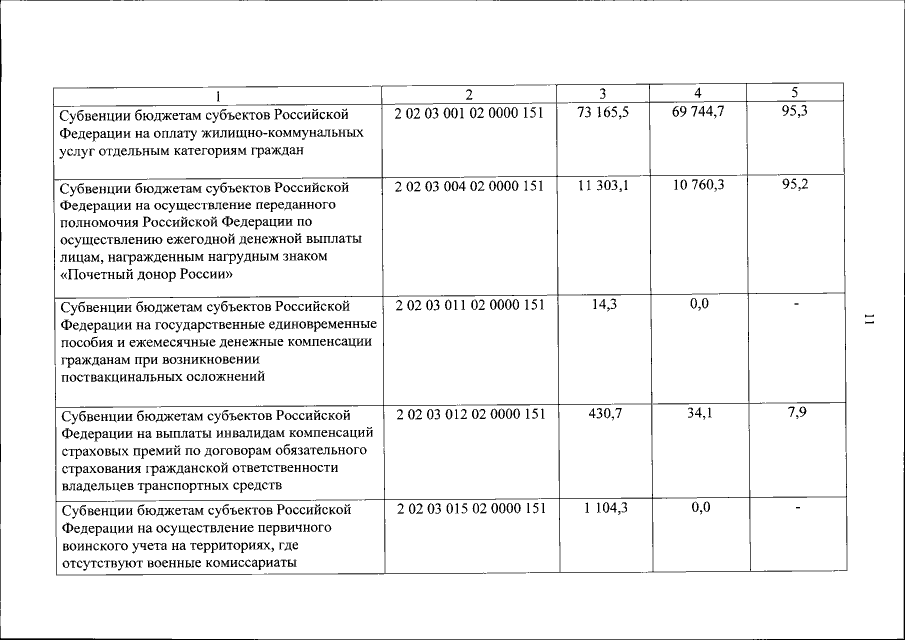 | 1 | 2 | 3 | 4 | 5 |
|---|---|---|---|---|
| Субвенции бюджетам субъектов Российской Федерации на оплату жилищно-коммунальных услуг отдельным категориям граждан | 2 02 03 001 02 0000 151 | 73 165,5 | 69 744,7 | 95,3 |
| Субвенции бюджетам субъектов Российской Федерации на осуществление переданного полномочия Российской Федерации по осуществлению ежегодной денежной выплаты лицам, награжденным нагрудным знаком «Почетный донор России» | 2 02 03 004 02 0000 151 | 11 303,1 | 10 760,3 | 95,2 |
| Субвенции бюджетам субъектов Российской Федерации на государственные единовременные пособия и ежемесячные денежные компенсации гражданам при возникновении поствакцинальных осложнений | 2 02 03 011 02 0000 151 | 14,3 | 0,0 | - |
| Субвенции бюджетам субъектов Российской Федерации на выплаты инвалидам компенсаций страховых премий по договорам обязательного страхования гражданской ответственности владельцев транспортных средств | 2 02 03 012 02 0000 151 | 430,7 | 34,1 | 7,9 |
| Субвенции бюджетам субъектов Российской Федерации на осуществление первичного воинского учета на территориях, где отсутствуют военные комиссариаты | 2 02 03 015 02 0000 151 | 1 104,3 | 0,0 | - |

11